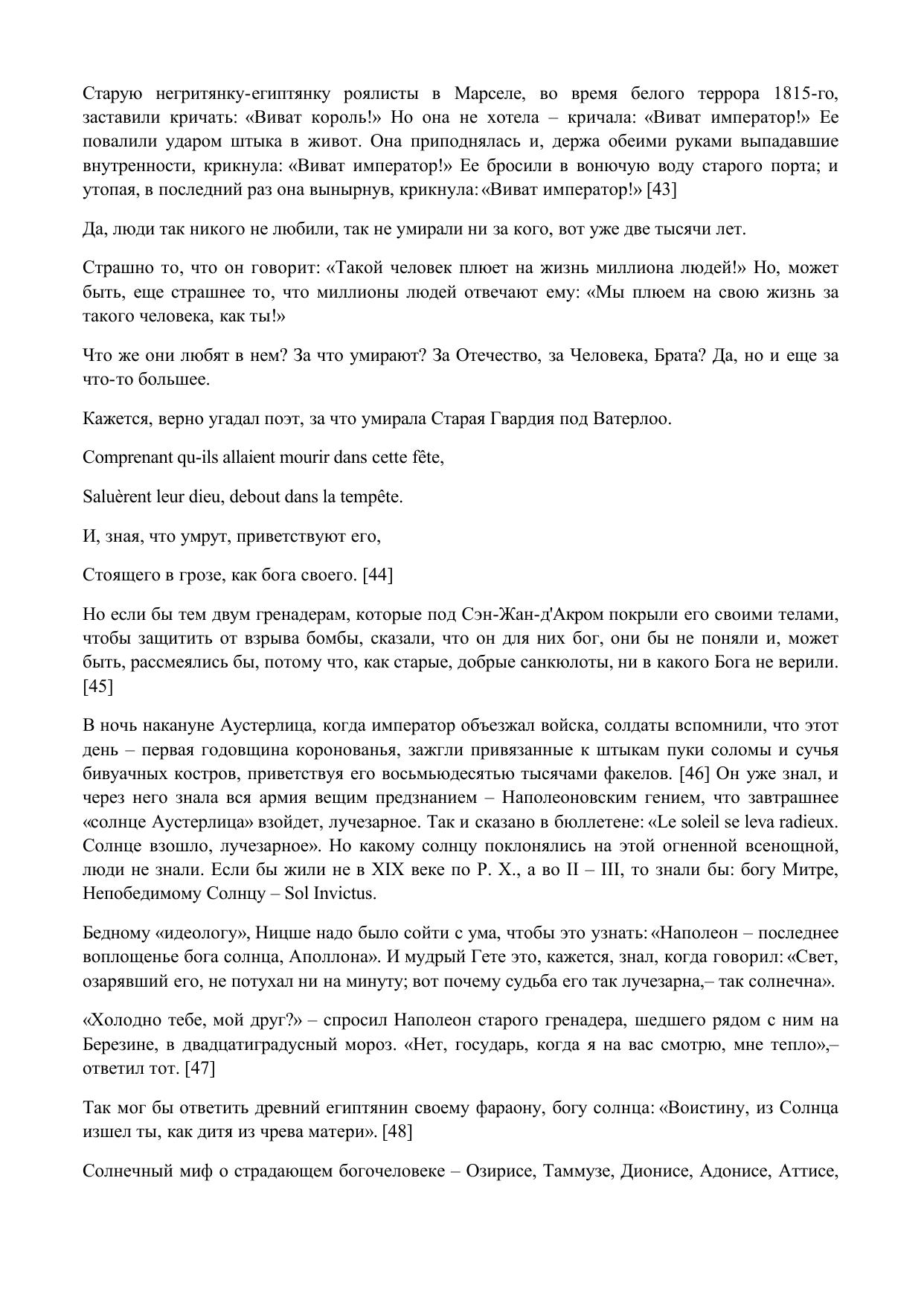 Старую негритянку-египтянку роялисты в Марселе, во время белого террора 1815-го, заставили кричать: «Виват король!» Но она не хотела – кричала: «Виват император!» Ее повалили ударом штыка в живот. Она приподнялась и, держа обеими руками выпадавшие внутренности, крикнула: «Виват император!» Ее бросили в вонючую воду старого порта; и утопая, в последний раз она вынырнув, крикнула: «Виват император!» [43]

Да, люди так никого не любили, так не умирали ни за кого, вот уже две тысячи лет.

Страшно то, что он говорит: «Такой человек плюет на жизнь миллиона людей!» Но, может быть, еще страшнее то, что миллионы людей отвечают ему: «Мы плюем на свою жизнь за такого человека, как ты!»

Что же они любят в нем? За что умирают? За Отечество, за Человека, Брата? Да, но и еще за что-то большее.

Кажется, верно угадал поэт, за что умирала Старая Гвардия под Ватерлоо.

Comprenant qu-ils allaient mourir dans cette fête,

Saluèrent leur dieu, debout dans la tempête.

И, зная, что умрут, приветствуют его,

Стоящего в грозе, как бога своего. [44]

Но если бы тем двум гренадерам, которые под Сэн-Жан-д'Акром покрыли его своими телами, чтобы защитить от взрыва бомбы, сказали, что он для них бог, они бы не поняли и, может быть, рассмеялись бы, потому что, как старые, добрые санкюлоты, ни в какого Бога не верили. [45]

В ночь накануне Аустерлица, когда император объезжал войска, солдаты вспомнили, что этот день – первая годовщина коронованья, зажгли привязанные к штыкам пуки соломы и сучья бивуачных костров, приветствуя его восьмьюдесятью тысячами факелов. [46] Он уже знал, и через него знала вся армия вещим предзнанием – Наполеоновским гением, что завтрашнее «солнце Аустерлица» взойдет, лучезарное. Так и сказано в бюллетене: «Le soleil se leva radieux. Солнце взошло, лучезарное». Но какому солнцу поклонялись на этой огненной всенощной, люди не знали. Если бы жили не в XIX веке по Р. Х., а во II – III, то знали бы: богу Митре, Непобедимому Солнцу – Sol Invictus.

Бедному «идеологу», Ницше надо было сойти с ума, чтобы это узнать: «Наполеон – последнее воплощенье бога солнца, Аполлона». И мудрый Гете это, кажется, знал, когда говорил: «Свет, озарявший его, не потухал ни на минуту; вот почему судьба его так лучезарна,– так солнечна».

«Холодно тебе, мой друг?» – спросил Наполеон старого гренадера, шедшего рядом с ним на Березине, в двадцатиградусный мороз. «Нет, государь, когда я на вас смотрю, мне тепло»,– ответил тот. [47]

Так мог бы ответить древний египтянин своему фараону, богу солнца: «Воистину, из Солнца изшел ты, как дитя из чрева матери». [48]

Солнечный миф о страдающем богочеловеке – Озирисе, Таммузе, Дионисе, Адонисе, Аттисе,